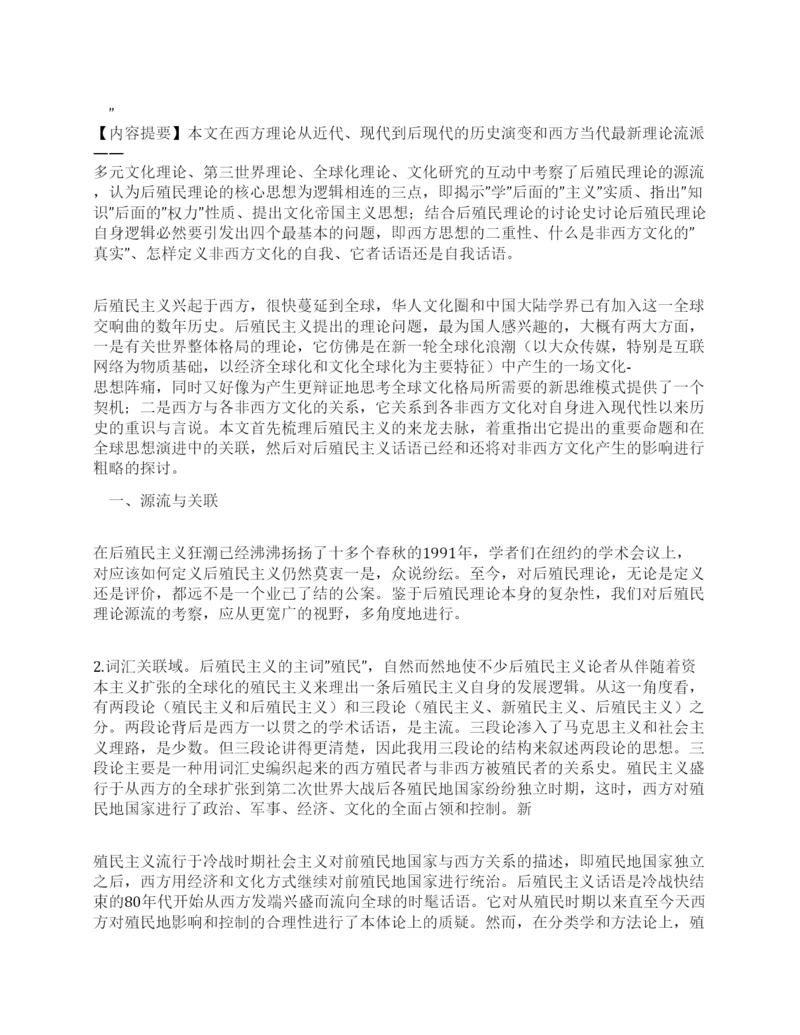 ”

【内容提要】本文在西方理论从近代、现代到后现代的历史演变和西方当代最新理论流派——多元文化理论、第三世界理论、全球化理论、文化研究的互动中考察了后殖民理论的源流，认为后殖民理论的核心思想为逻辑相连的三点，即揭示”学”后面的”主义”实质、指出”知识”后面的”权力”性质、提出文化帝国主义思想；结合后殖民理论的讨论史讨论后殖民理论自身逻辑必然要引发出四个最基本的问题，即西方思想的二重性、什么是非西方文化的”真实”、怎样定义非西方文化的自我、它者话语还是自我话语。

后殖民主义兴起于西方，很快蔓延到全球，华人文化圈和中国大陆学界已有加入这一全球交响曲的数年历史。后殖民主义提出的理论问题，最为国人感兴趣的，大概有两大方面，一是有关世界整体格局的理论，它仿佛是在新一轮全球化浪潮（以大众传媒，特别是互联网络为物质基础，以经济全球化和文化全球化为主要特征）中产生的一场文化-思想阵痛，同时又好像为产生更辩证地思考全球文化格局所需要的新思维模式提供了一个契机；二是西方与各非西方文化的关系，它关系到各非西方文化对自身进入现代性以来历史的重识与言说。本文首先梳理后殖民主义的来龙去脉，着重指出它提出的重要命题和在全球思想演进中的关联，然后对后殖民主义话语已经和还将对非西方文化产生的影响进行粗略的探讨。

一、源流与关联

在后殖民主义狂潮已经沸沸扬扬了十多个春秋的1991年，学者们在纽约的学术会议上，对应该如何定义后殖民主义仍然莫衷一是，众说纷纭。至今，对后殖民理论，无论是定义还是评价，都远不是一个业已了结的公案。鉴于后殖民理论本身的复杂性，我们对后殖民理论源流的考察，应从更宽广的视野，多角度地进行。

2.词汇关联域。后殖民主义的主词”殖民”，自然而然地使不少后殖民主义论者从伴随着资本主义扩张的全球化的殖民主义来理出一条后殖民主义自身的发展逻辑。从这一角度看，有两段论（殖民主义和后殖民主义）和三段论（殖民主义、新殖民主义、后殖民主义）之分。两段论背后是西方一以贯之的学术话语，是主流。三段论渗入了马克思主义和社会主义理路，是少数。但三段论讲得更清楚，因此我用三段论的结构来叙述两段论的思想。三段论主要是一种用词汇史编织起来的西方殖民者与非西方被殖民者的关系史。殖民主义盛行于从西方的全球扩张到第二次世界大战后各殖民地国家纷纷独立时期，这时，西方对殖民地国家进行了政治、军事、经济、文化的全面占领和控制。新

殖民主义流行于冷战时期社会主义对前殖民地国家与西方关系的描述，即殖民地国家独立之后，西方用经济和文化方式继续对前殖民地国家进行统治。后殖民主义话语是冷战快结束的80年代开始从西方发端兴盛而流向全球的时髦话语。它对从殖民时期以来直至今天西方对殖民地影响和控制的合理性进行了本体论上的质疑。然而，在分类学和方法论上，殖